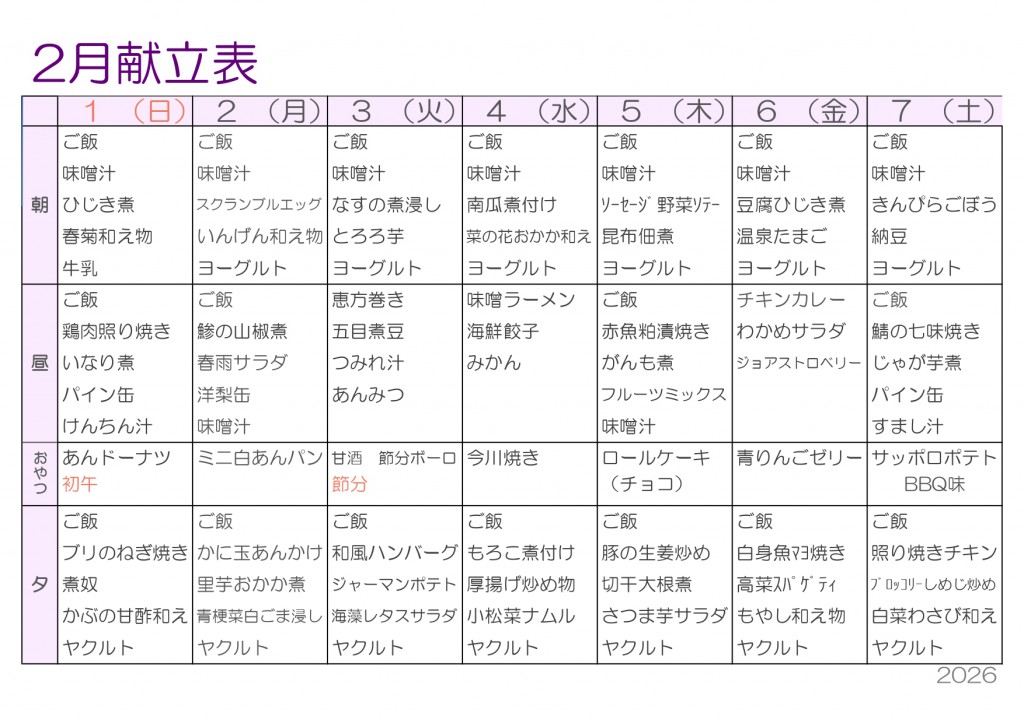 2月献立表

|  | 1 （日） | 2 （月） | 3 （火） | 4 （水） | 5 （木） | 6 （金） | 7 （土） |
|---|---|---|---|---|---|---|---|
| 朝 | ご飯 味噌汁 ひじき煮 春菊和え物 牛乳 | ご飯 味噌汁 スクランブルエッグ いんげん和え物 ヨーグルト | ご飯 味噌汁 なすの煮浸し とろろ芋 ヨーグルト | ご飯 味噌汁 南瓜煮付け 菜の花おかか和え ヨーグルト | ご飯 味噌汁 ｿｰｾｰｼﾞ 野菜ｿﾃｰ 昆布佃煮 ヨーグルト | ご飯 味噌汁 豆腐ひじき煮 温泉たまご ヨーグルト | ご飯 味噌汁 きんぴらごぼう 納豆 ヨーグルト |
| 昼 | ご飯 鶏肉照り焼き いなり煮 パイン缶 けんちん汁 | ご飯 鯵の山椒煮 春雨サラダ 洋梨缶 味噌汁 | 恵方巻き 五目煮豆 つみれ汁 あんみつ | 味噌ラーメン 海鮮餃子 みかん | ご飯 赤魚粕漬焼き がんも煮 フルーツミックス 味噌汁 | チキンカレー わかめサラダ ジョアストロベリー | ご飯 鯖の七味焼き じゃが芋煮 パイン缶 すまし汁 |
| おやつ | あんドーナツ 初午 | ミニ白あんパン | 甘酒　節分ボーロ 節分 | 今川焼き | ロールケーキ （チョコ） | 青りんごゼリー | サッポロポテト BBQ味 |
| 夕 | ご飯 ブリのねぎ焼き 煮奴 かぶの甘酢和え ヤクルト | ご飯 かに玉あんかけ 里芋おかか煮 青梗菜白ごま浸し ヤクルト | ご飯 和風ハンバーグ ジャーマンポテト 海藻レタスサラダ ヤクルト | ご飯 もろこ煮付け 厚揚げ炒め物 小松菜ナムル ヤクルト | ご飯 豚の生姜炒め 切干大根煮 さつま芋サラダ ヤクルト | ご飯 白身魚ﾏﾖ焼き 高菜ｽﾊﾟｹﾞﾃｨ もやし和え物 ヤクルト | ご飯 照り焼きチキン ﾌﾞﾛｯｺﾘｰしめじ炒め 白菜わさび和え ヤクルト |

2026